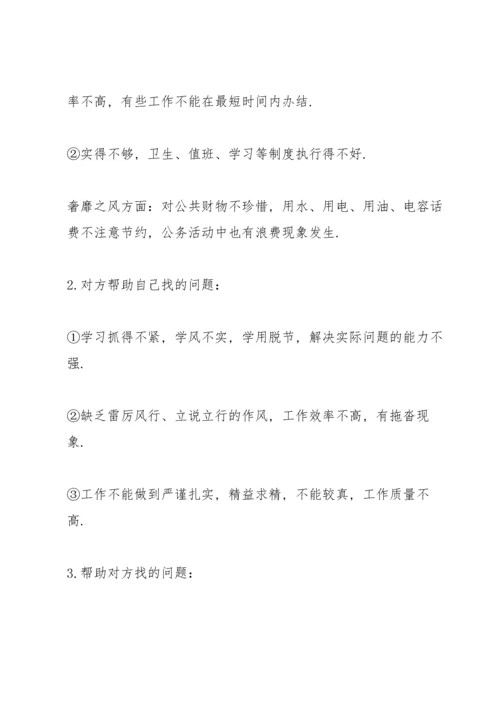 率不高，有些工作不能在最短时间内办结.

②实得不够，卫生、值班、学习等制度执行得不好.

奢靡之风方面：对公共财物不珍惜，用水、用电、用油、电容话费不注意节约，公务活动中也有浪费现象发生.

2.对方帮助自己找的问题：

①学习抓得不紧，学风不实，学用脱节，解决实际问题的能力不强.

②缺乏雷厉风行、立说立行的作风，工作效率不高，有拖沓现象.

③工作不能做到严谨扎实，精益求精，不能较真，工作质量不高.

3.帮助对方找的问题：